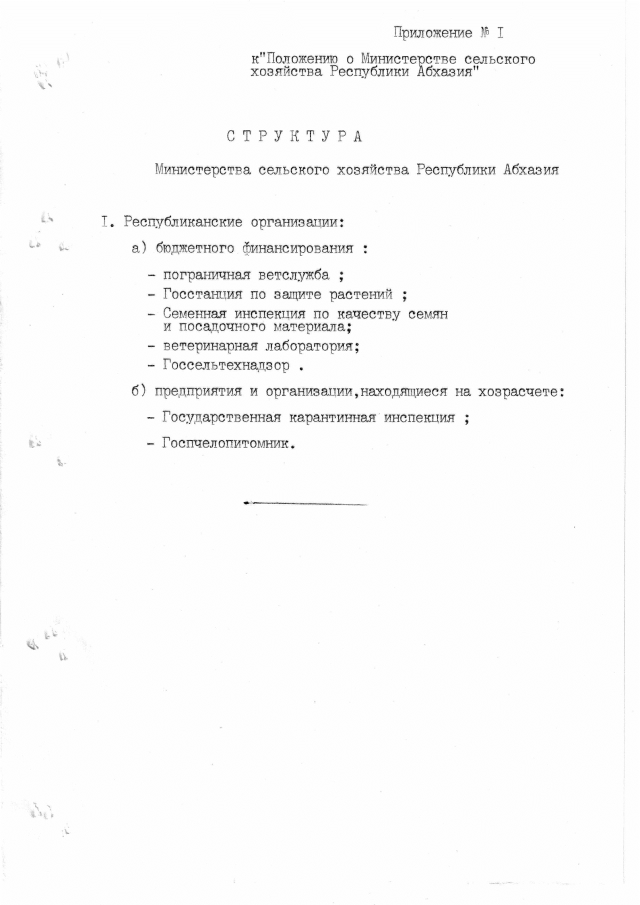 Приложение № I

к"Положению о Министерстве сельского хозяйства Республики Абхазия"

С Т Р У К Т У Р А

Министерства сельского хозяйства Республики Абхазия

I. Республиканские организации:

а) бюджетного финансирования :

- пограничная ветслужба ;
- Госстанция по защите растений ;
- Семенная инспекция по качеству семян и посадочного материала;
- ветеринарная лаборатория;
- Госсельтехнадзор .

б) предприятия и организации,находящиеся на хозрасчете:

- Государственная карантинная инспекция ;
- Госпчелопитомник.